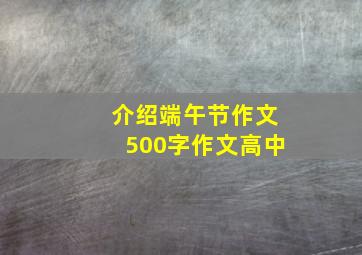 介绍端午节作文
500字作文高中